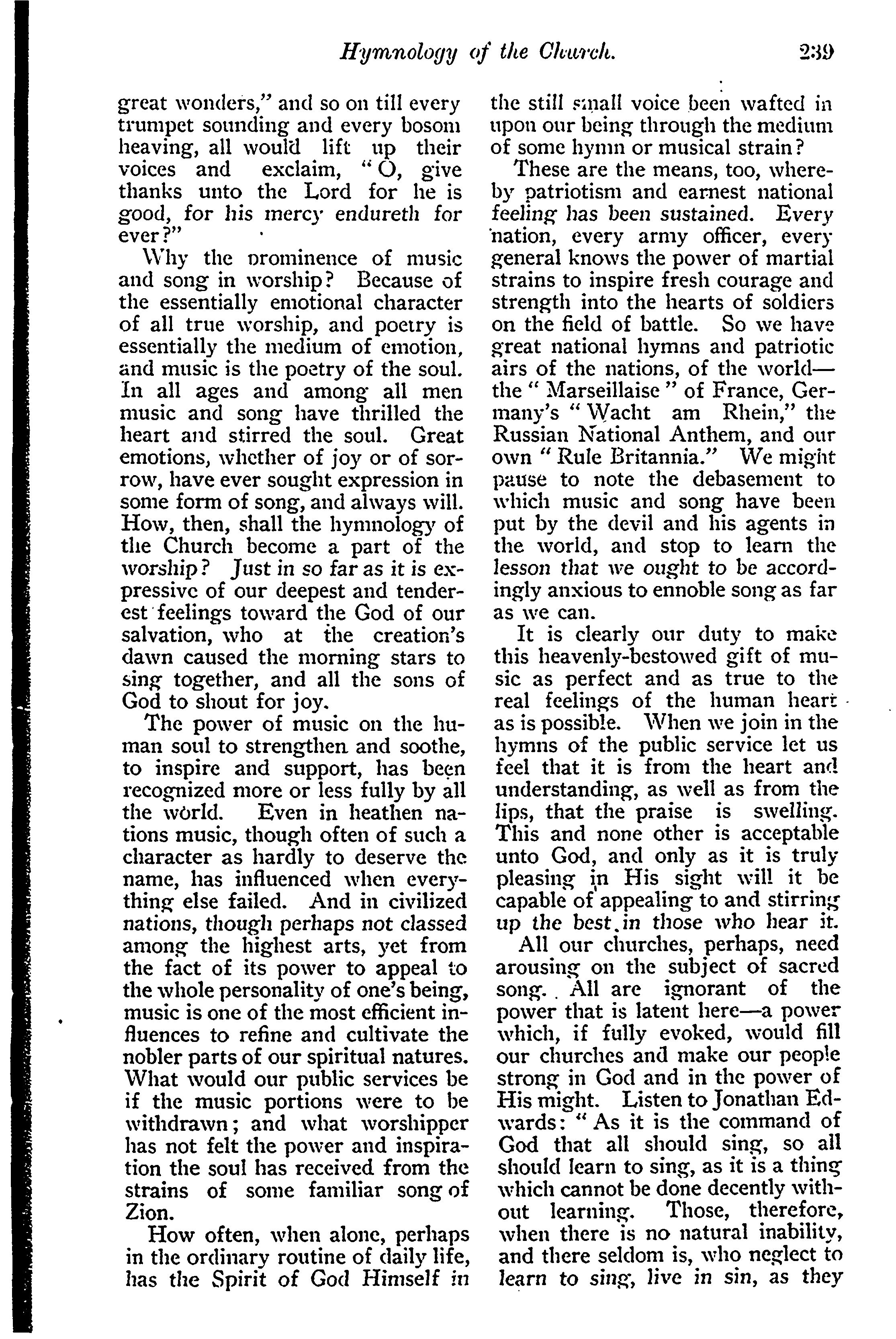 Hymnology of the Church. 239

great wonders," and so on till every trumpet sounding and every bosom heaving, all would lift up their voices and exclaim, "O, give thanks unto the Lord for he is good, for his mercy endureth for ever?"

Why the prominence of music and song in worship? Because of the essentially emotional character of all true worship, and poetry is essentially the medium of emotion, and music is the poetry of the soul. In all ages and among all men music and song have thrilled the heart and stirred the soul. Great emotions, whether of joy or of sorrow, have ever sought expression in some form of song, and always will. How, then, shall the hymnology of the Church become a part of the worship? Just in so far as it is expressive of our deepest and tenderest feelings toward the God of our salvation, who at the creation's dawn caused the morning stars to sing together, and all the sons of God to shout for joy.

The power of music on the human soul to strengthen and soothe, to inspire and support, has been recognized more or less fully by all the world. Even in heathen nations music, though often of such a character as hardly to deserve the name, has influenced when everything else failed. And in civilized nations, though perhaps not classed among the highest arts, yet from the fact of its power to appeal to the whole personality of one's being, music is one of the most efficient influences to refine and cultivate the nobler parts of our spiritual natures. What would our public services be if the music portions were to be withdrawn; and what worshipper has not felt the power and inspiration the soul has received from the strains of some familiar song of Zion.

How often, when alone, perhaps in the ordinary routine of daily life, has the Spirit of God Himself in the still small voice been wafted in upon our being through the medium of some hymn or musical strain?

These are the means, too, whereby patriotism and earnest national feeling has been sustained. Every nation, every army officer, every general knows the power of martial strains to inspire fresh courage and strength into the hearts of soldiers on the field of battle. So we have great national hymns and patriotic airs of the nations, of the world—the "Marseillaise" of France, Germany's "Wacht am Rhein," the Russian National Anthem, and our own "Rule Britannia." We might pause to note the debasement to which music and song have been put by the devil and his agents in the world, and stop to learn the lesson that we ought to be accordingly anxious to ennoble song as far as we can.

It is clearly our duty to make this heavenly-bestowed gift of music as perfect and as true to the real feelings of the human heart as is possible. When we join in the hymns of the public service let us feel that it is from the heart and understanding, as well as from the lips, that the praise is swelling. This and none other is acceptable unto God, and only as it is truly pleasing in His sight will it be capable of appealing to and stirring up the best in those who hear it.

All our churches, perhaps, need arousing on the subject of sacred song. All are ignorant of the power that is latent here—a power which, if fully evoked, would fill our churches and make our people strong in God and in the power of His might. Listen to Jonathan Edwards: "As it is the command of God that all should sing, so all should learn to sing, as it is a thing which cannot be done decently without learning. Those, therefore, when there is no natural inability, and there seldom is, who neglect to learn to sing, live in sin, as they